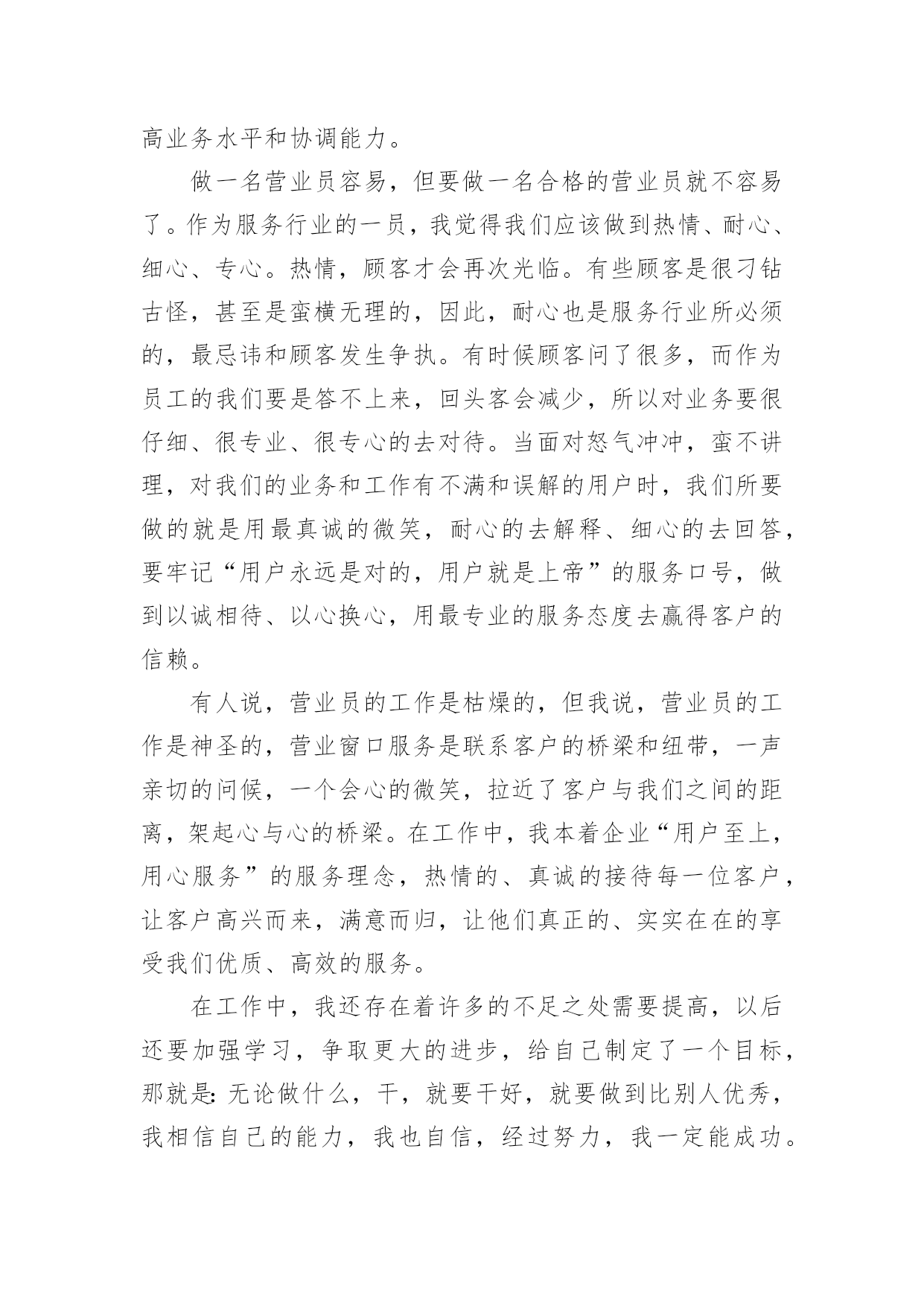 高业务水平和协调能力。

做一名营业员容易，但要做一名合格的营业员就不容易了。作为服务行业的一员，我觉得我们应该做到热情、耐心、细心、专心。热情，顾客才会再次光临。有些顾客是很刁钻古怪，甚至是蛮横无理的，因此，耐心也是服务行业所必须的，最忌讳和顾客发生争执。有时候顾客问了很多，而作为员工的我们要是答不上来，回头客会减少，所以对业务要很仔细、很专业、很专心的去对待。当面对怒气冲冲，蛮不讲理，对我们的业务和工作有不满和误解的用户时，我们所要做的就是用最真诚的微笑，耐心的去解释、细心的去回答，要牢记“用户永远是对的，用户就是上帝”的服务口号，做到以诚相待、以心换心，用最专业的服务态度去赢得客户的信赖。

有人说，营业员的工作是枯燥的，但我说，营业员的工作是神圣的，营业窗口服务是联系客户的桥梁和纽带，一声亲切的问候，一个会心的微笑，拉近了客户与我们之间的距离，架起心与心的桥梁。在工作中，我本着企业“用户至上，用心服务”的服务理念，热情的、真诚的接待每一位客户，让客户高兴而来，满意而归，让他们真正的、实实在在的享受我们优质、高效的服务。

在工作中，我还存在着许多的不足之处需要提高，以后还要加强学习，争取更大的进步，给自己制定了一个目标，那就是：无论做什么，干，就要干好，就要做到比别人优秀，我相信自己的能力，我也自信，经过努力，我一定能成功。